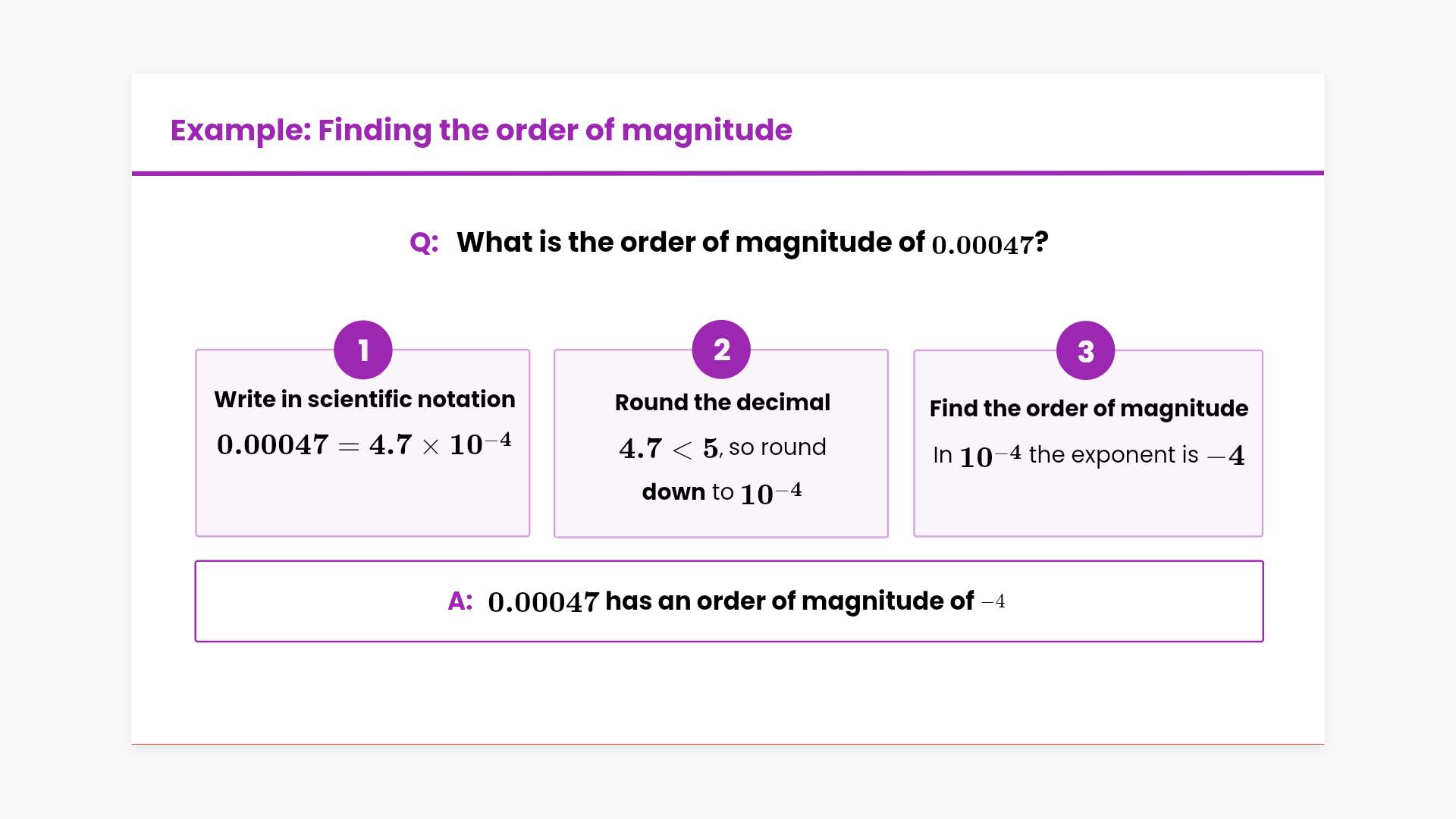 Example: Finding the order of magnitude

Q: What is the order of magnitude of $0.00047$?

1
Write in scientific notation
$0.00047 = 4.7 \times 10^{-4}$

2
Round the decimal
$4.7 < 5$, so round down to $10^{-4}$

3
Find the order of magnitude
In $10^{-4}$ the exponent is $-4$

A: $0.00047$ has an order of magnitude of $-4$